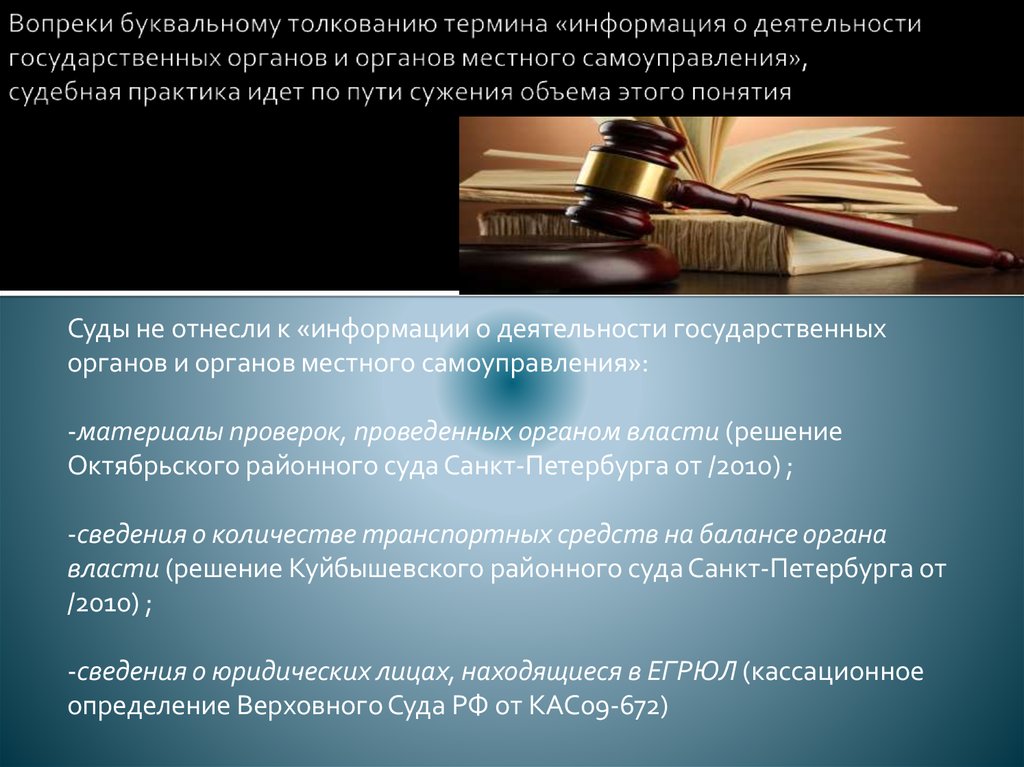 Вопреки буквальному толкованию термина «информация о деятельности государственных органов и органов местного самоуправления», судебная практика идет по пути сужения объема этого понятия

Суды не отнесли к «информации о деятельности государственных органов и органов местного самоуправления»:

-материалы проверок, проведенных органом власти (решение Октябрьского районного суда Санкт-Петербурга от /2010) ;

-сведения о количестве транспортных средств на балансе органа власти (решение Куйбышевского районного суда Санкт-Петербурга от /2010) ;

-сведения о юридических лицах, находящиеся в ЕГРЮЛ (кассационное определение Верховного Суда РФ от КАС09-672)